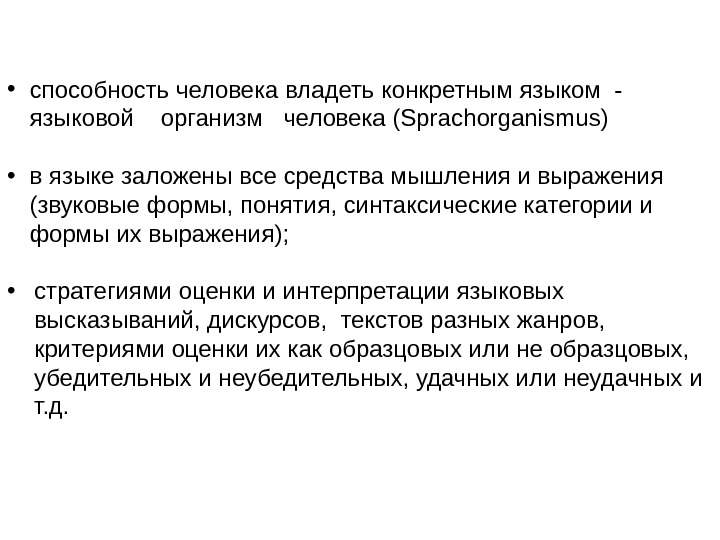 • способность человека владеть конкретным языком - языковой организм человека (Sprachorganismus)

• в языке заложены все средства мышления и выражения (звуковые формы, понятия, синтаксические категории и формы их выражения);

• стратегиями оценки и интерпретации языковых высказываний, дискурсов, текстов разных жанров, критериями оценки их как образцовых или не образцовых, убедительных и неубедительных, удачных или неудачных и т.д.